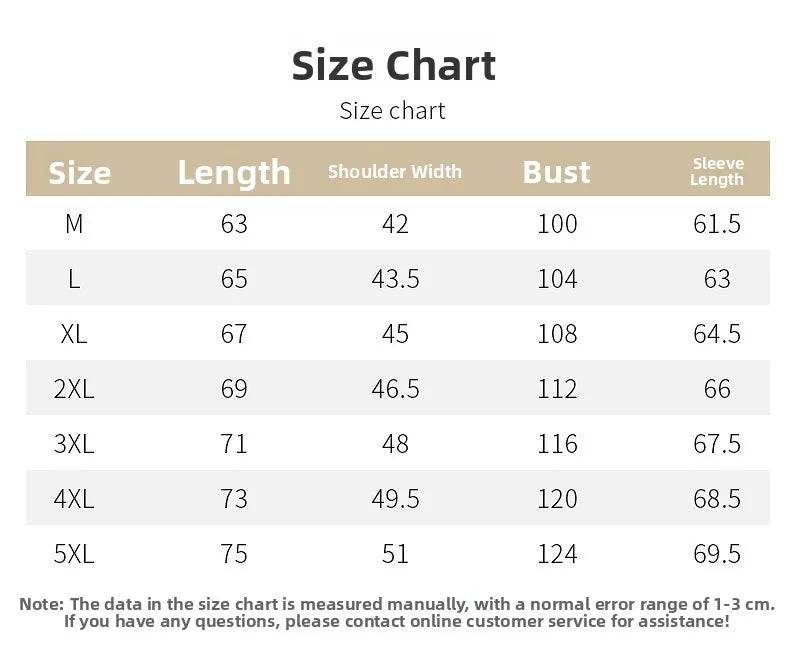 Size Chart
Size chart

| Size | Length | Shoulder Width | Bust | Sleeve Length |
|---|---|---|---|---|
| M | 63 | 42 | 100 | 61.5 |
| L | 65 | 43.5 | 104 | 63 |
| XL | 67 | 45 | 108 | 64.5 |
| 2XL | 69 | 46.5 | 112 | 66 |
| 3XL | 71 | 48 | 116 | 67.5 |
| 4XL | 73 | 49.5 | 120 | 68.5 |
| 5XL | 75 | 51 | 124 | 69.5 |

Note: The data in the size chart is measured manually, with a normal error range of 1-3 cm. If you have any questions, please contact online customer service for assistance!